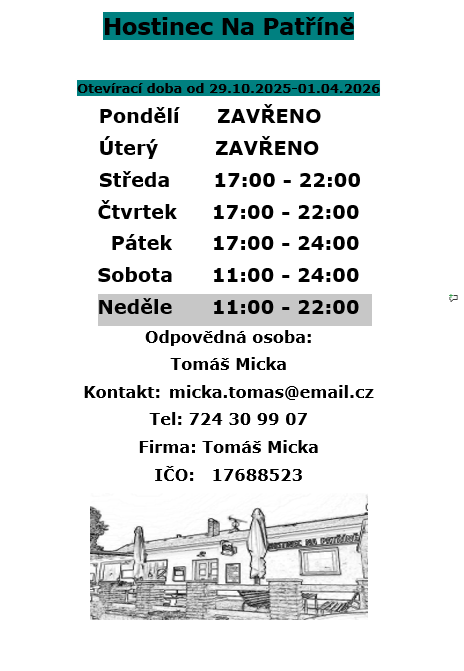 Hostinec Na Patříně

Otevírací doba od 29.10.2025-01.04.2026

Pondělí ZAVŘENO
Úterý ZAVŘENO
Středa 17:00 - 22:00
Čtvrtek 17:00 - 22:00
Pátek 17:00 - 24:00
Sobota 11:00 - 24:00
Neděle 11:00 - 22:00

Odpovědná osoba:
Tomáš Micka
Kontakt: micka.tomas@email.cz
Tel: 724 30 99 07
Firma: Tomáš Micka
IČO: 17688523